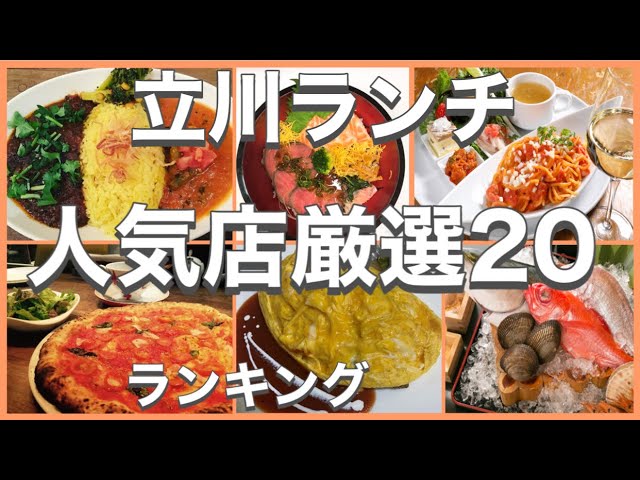 立川ランチ
人気店厳選20
ランキング